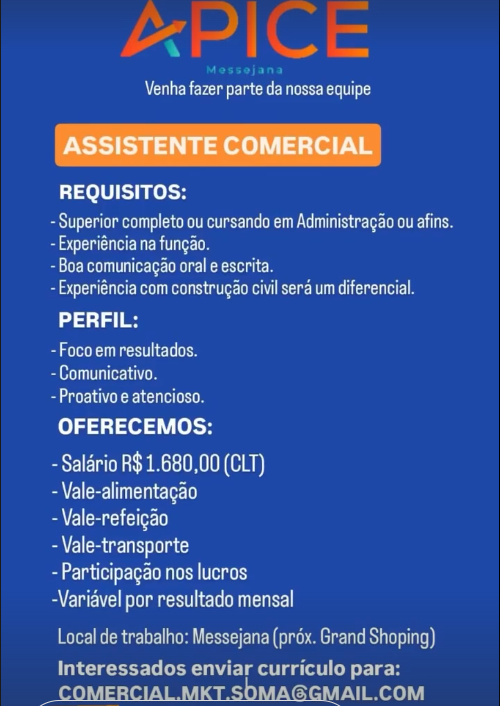 APICE
Messejana
Venha fazer parte da nossa equipe

ASSISTENTE COMERCIAL

REQUISITOS:
- Superior completo ou cursando em Administração ou afins.
- Experiência na função.
- Boa comunicação oral e escrita.
- Experiência com construção civil será um diferencial.

PERFIL:
- Foco em resultados.
- Comunicativo.
- Proativo e atencioso.

OFERECEMOS:
- Salário R$ 1.680,00 (CLT)
- Vale-alimentação
- Vale-refeição
- Vale-transporte
- Participação nos lucros
-Variável por resultado mensal

Local de trabalho: Messejana (próx. Grand Shoping)

Interessados enviar currículo para:
COMERCIAL.MKT.SOMA@GMAIL.COM